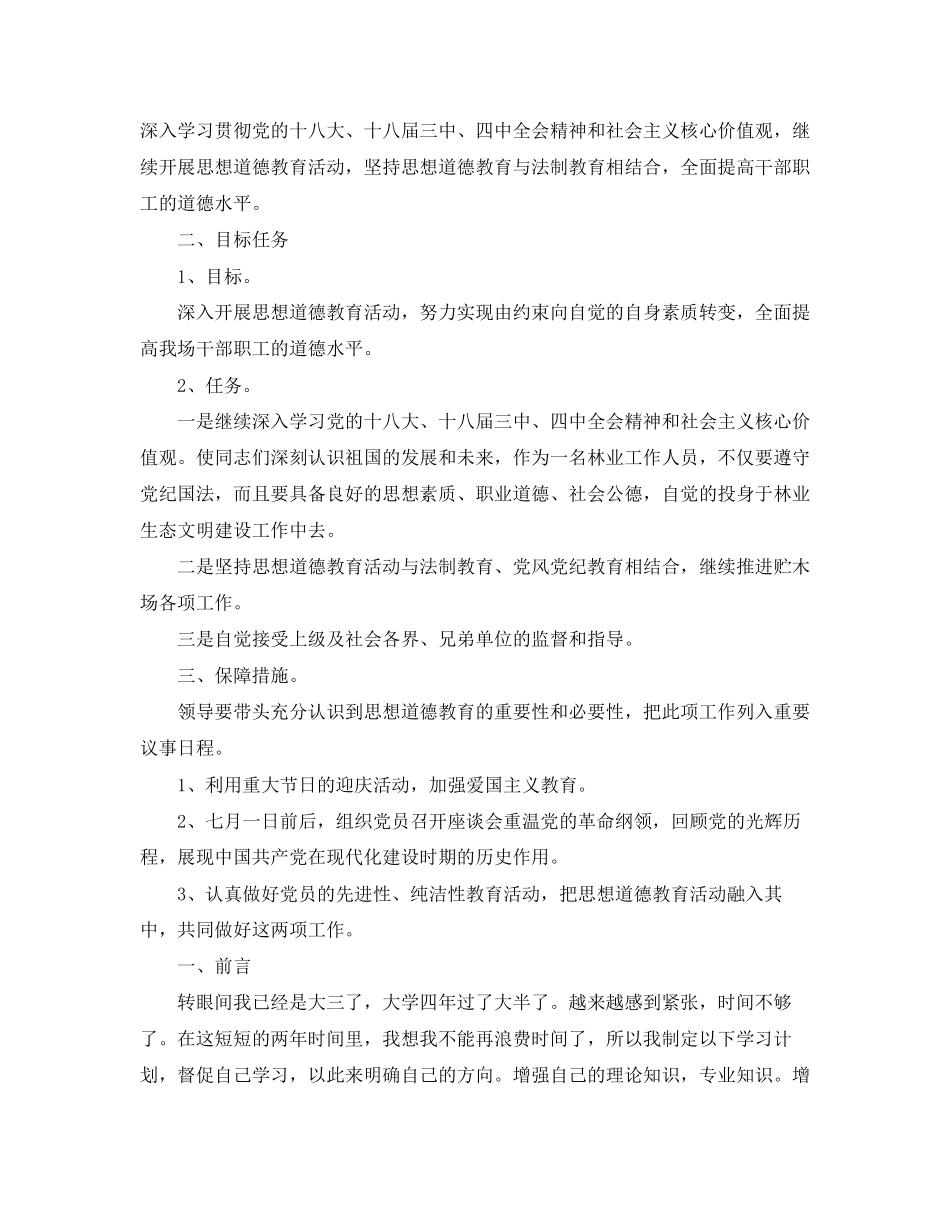 深入学习贯彻党的十八大、十八届三中、四中全会精神和社会主义核心价值观，继续开展思想道德教育活动，坚持思想道德教育与法制教育相结合，全面提高干部职工的道德水平。

二、目标任务

1、目标。

深入开展思想道德教育活动，努力实现由约束向自觉的自身素质转变，全面提高我场干部职工的道德水平。

2、任务。

一是继续深入学习党的十八大、十八届三中、四中全会精神和社会主义核心价值观。使同志们深刻认识祖国的发展和未来，作为一名林业工作人员，不仅要遵守党纪国法，而且要具备良好的思想素质、职业道德、社会公德，自觉的投身于林业生态文明建设工作中去。

二是坚持思想道德教育活动与法制教育、党风党纪教育相结合，继续推进贮木场各项工作。

三是自觉接受上级及社会各界、兄弟单位的监督和指导。

三、保障措施。

领导要带头充分认识到思想道德教育的重要性和必要性，把此项工作列入重要议事日程。

1、利用重大节日的迎庆活动，加强爱国主义教育。

2、七月一日前后，组织党员召开座谈会重温党的革命纲领，回顾党的光辉历程，展现中国共产党在现代化建设时期的历史作用。

3、认真做好党员的先进性、纯洁性教育活动，把思想道德教育活动融入其中，共同做好这两项工作。

一、前言

转眼间我已经是大三了，大学四年过了大半了。越来越感到紧张，时间不够了。在这短短的两年时间里，我想我不能再浪费时间了，所以我制定以下学习计划，督促自己学习，以此来明确自己的方向。增强自己的理论知识，专业知识。增